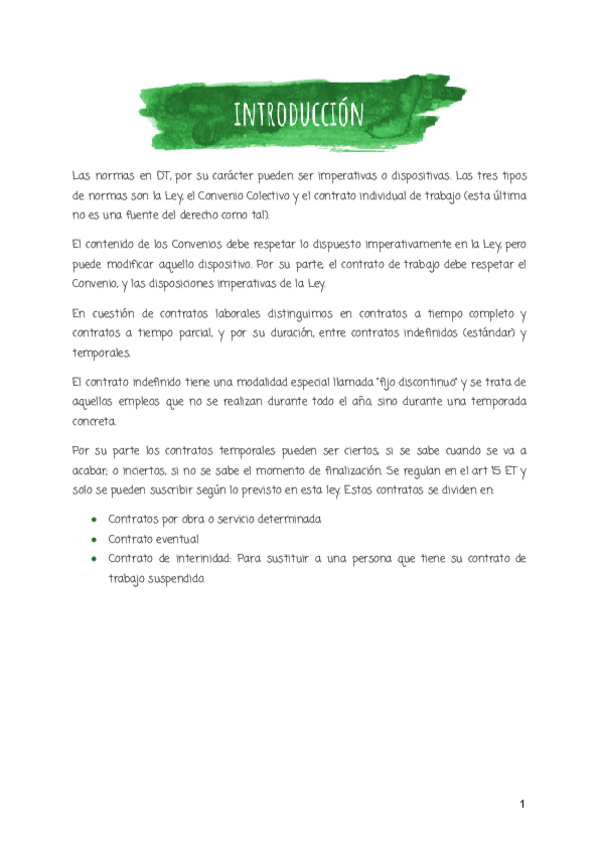 INTRODUCCIÓN

Las normas en DT, por su carácter pueden ser imperativas o dispositivas. Los tres tipos de normas son la Ley, el Convenio Colectivo y el contrato individual de trabajo (esta última no es una fuente del derecho como tal).

El contenido de los Convenios debe respetar lo dispuesto imperativamente en la Ley, pero puede modificar aquello dispositivo. Por su parte, el contrato de trabajo debe respetar el Convenio, y las disposiciones imperativas de la Ley.

En cuestión de contratos laborales distinguimos en contratos a tiempo completo y contratos a tiempo parcial, y por su duración, entre contratos indefinidos (estándar) y temporales.

El contrato indefinido tiene una modalidad especial llamada "fijo discontinuo" y se trata de aquellos empleos que no se realizan durante todo el año, sino durante una temporada concreta.

Por su parte los contratos temporales pueden ser ciertos, si se sabe cuando se va a acabar; o inciertos, si no se sabe el momento de finalización. Se regulan en el art 15 ET y solo se pueden suscribir según lo previsto en esta ley. Estos contratos se dividen en:

- Contratos por obra o servicio determinada
- Contrato eventual
- Contrato de interinidad: Para sustituir a una persona que tiene su contrato de trabajo suspendido.

1